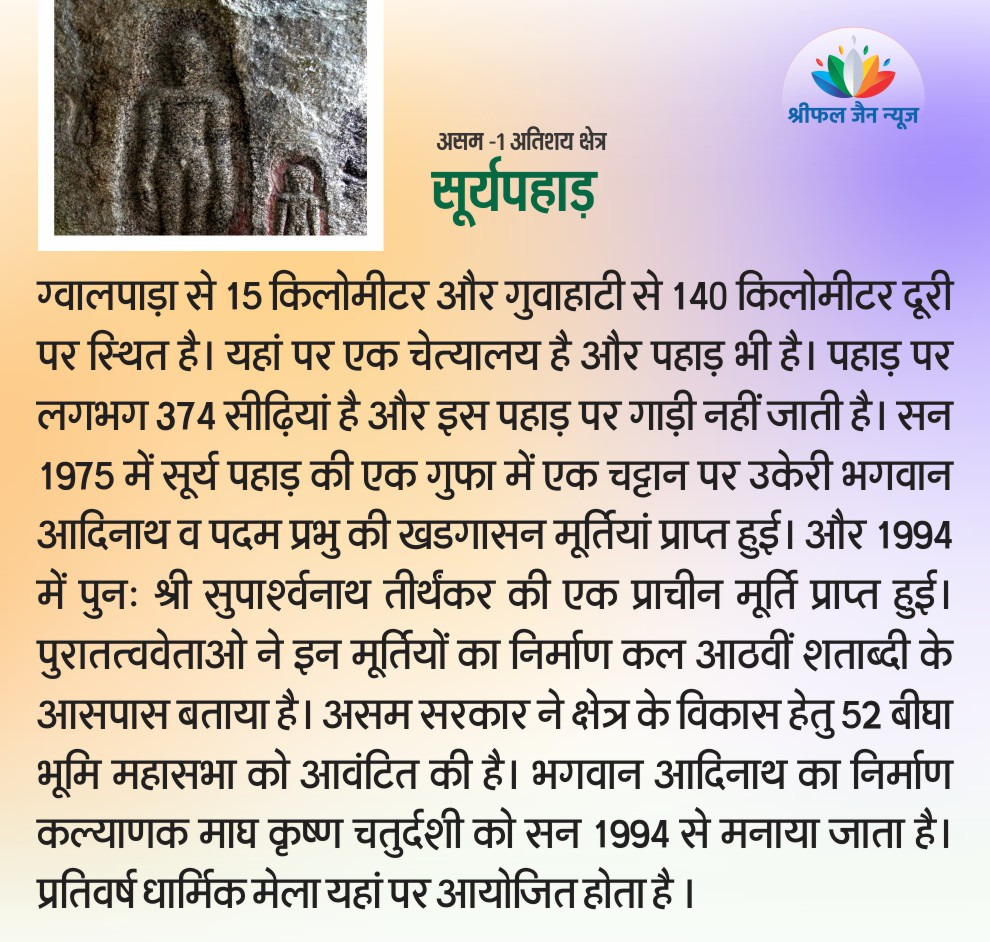 श्रीफल जैन न्यूज़

असम -1 अतिशय क्षेत्र
सूर्यपहाड़

ग्वालपाड़ा से 15 किलोमीटर और गुवाहाटी से 140 किलोमीटर दूरी पर स्थित है। यहां पर एक चेत्यालय है और पहाड़ भी है। पहाड़ पर लगभग 374 सीढ़ियां है और इस पहाड़ पर गाड़ी नहीं जाती है। सन 1975 में सूर्य पहाड़ की एक गुफा में एक चट्टान पर उकेरी भगवान आदिनाथ व पदम प्रभु की खडगासन मूर्तियां प्राप्त हुई। और 1994 में पुनः श्री सुपार्श्वनाथ तीर्थंकर की एक प्राचीन मूर्ति प्राप्त हुई। पुरातत्ववेताओ ने इन मूर्तियों का निर्माण कल आठवीं शताब्दी के आसपास बताया है। असम सरकार ने क्षेत्र के विकास हेतु 52 बीघा भूमि महासभा को आवंटित की है। भगवान आदिनाथ का निर्माण कल्याणक माघ कृष्ण चतुर्दशी को सन 1994 से मनाया जाता है। प्रतिवर्ष धार्मिक मेला यहां पर आयोजित होता है ।